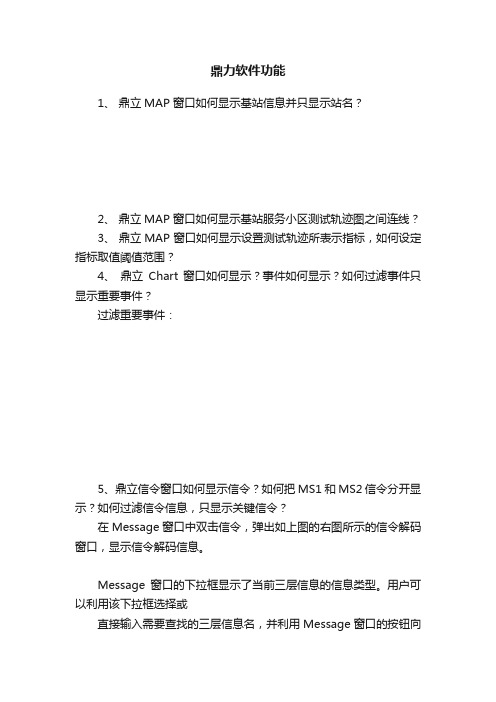 鼎力软件功能

1、 鼎立 MAP 窗口如何显示基站信息并只显示站名？

2、 鼎立 MAP 窗口如何显示基站服务小区测试轨迹图之间连线？

3、 鼎立 MAP 窗口如何显示设置测试轨迹所表示指标，如何设定指标取值阈值范围？

4、 鼎立 Chart 窗口如何显示？事件如何显示？如何过滤事件只显示重要事件？

过滤重要事件：

5、鼎立信令窗口如何显示信令？如何把 MS1 和 MS2 信令分开显示？如何过滤信令信息，只显示关键信令？

在 Message 窗口中双击信令，弹出如上图的右图所示的信令解码窗口，显示信令解码信息。

Message 窗口的下拉框显示了当前三层信息的信息类型。用户可以利用该下拉框选择或

直接输入需要查找的三层信息名，并利用 Message 窗口的按钮向